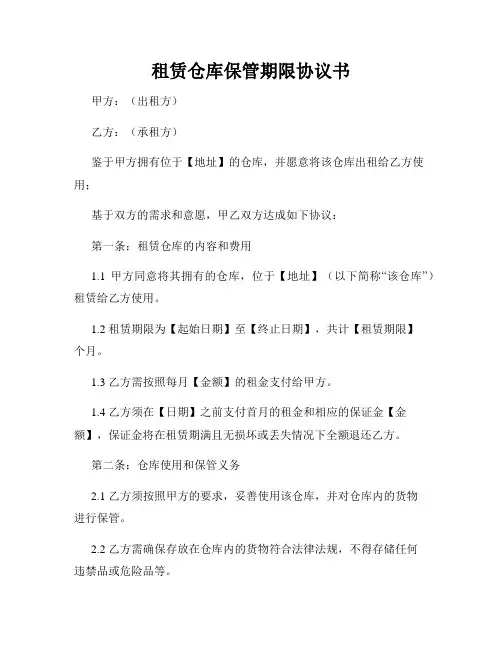 租赁仓库保管期限协议书

甲方：（出租方）

乙方：（承租方）

鉴于甲方拥有位于【地址】的仓库，并愿意将该仓库出租给乙方使用；

基于双方的需求和意愿，甲乙双方达成如下协议：

第一条：租赁仓库的内容和费用

1.1 甲方同意将其拥有的仓库，位于【地址】（以下简称“该仓库”）租赁给乙方使用。

1.2 租赁期限为【起始日期】至【终止日期】，共计【租赁期限】个月。

1.3 乙方需按照每月【金额】的租金支付给甲方。

1.4 乙方须在【日期】之前支付首月的租金和相应的保证金【金额】，保证金将在租赁期满且无损坏或丢失情况下全额退还乙方。

第二条：仓库使用和保管义务

2.1 乙方须按照甲方的要求，妥善使用该仓库，并对仓库内的货物进行保管。

2.2 乙方需确保存放在仓库内的货物符合法律法规，不得存储任何违禁品或危险品等。